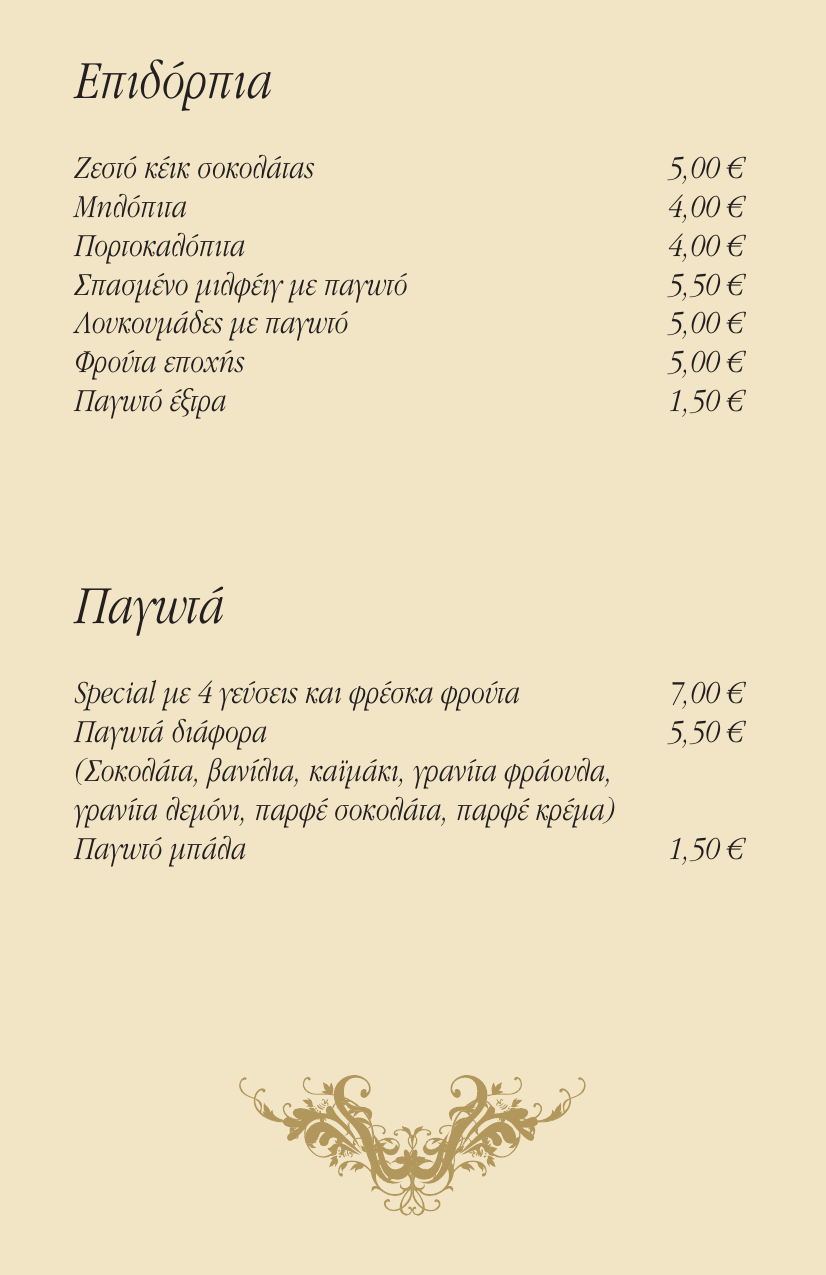 Επιδόρπια

Ζεστό κέικ σοκολάτας 5,00 €
Μηλόπιτα 4,00 €
Πορτοκαλόπιτα 4,00 €
Σπασμένο μιλφέιγ με παγωτό 5,50 €
Λουκουμάδες με παγωτό 5,00 €
Φρούτα εποχής 5,00 €
Παγωτό έξτρα 1,50 €

Παγωτά

Special με 4 γεύσεις και φρέσκα φρούτα 7,00 €
Παγωτά διάφορα 5,50 €
(Σοκολάτα, βανίλια, καϊμάκι, γρανίτα φράουλα, γρανίτα λεμόνι, παρφέ σοκολάτα, παρφέ κρέμα)
Παγωτό μπάλα 1,50 €